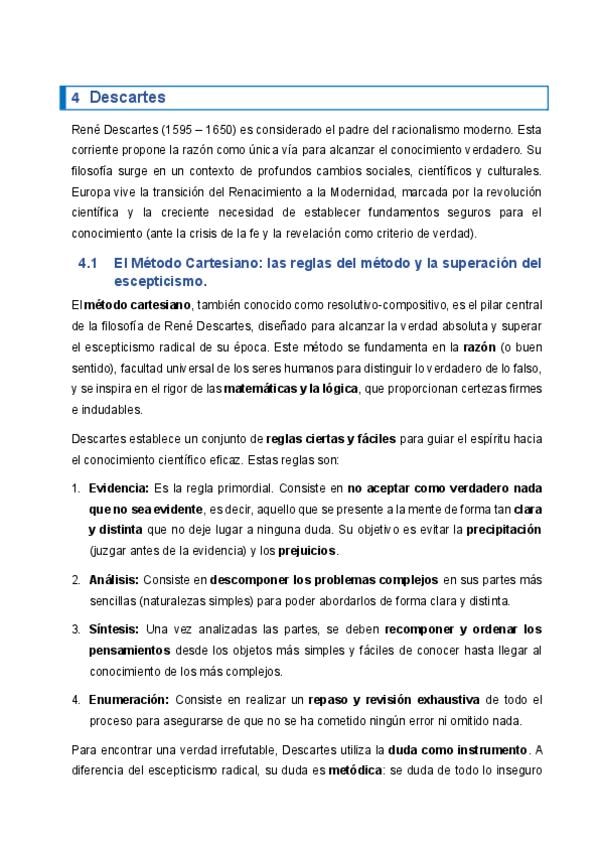 4 Descartes

René Descartes (1595 – 1650) es considerado el padre del racionalismo moderno. Esta corriente propone la razón como única vía para alcanzar el conocimiento verdadero. Su filosofía surge en un contexto de profundos cambios sociales, científicos y culturales. Europa vive la transición del Renacimiento a la Modernidad, marcada por la revolución científica y la creciente necesidad de establecer fundamentos seguros para el conocimiento (ante la crisis de la fe y la revelación como criterio de verdad).

4.1 El Método Cartesiano: las reglas del método y la superación del escepticismo.

El método cartesiano, también conocido como resolutivo-compositivo, es el pilar central de la filosofía de René Descartes, diseñado para alcanzar la verdad absoluta y superar el escepticismo radical de su época. Este método se fundamenta en la razón (o buen sentido), facultad universal de los seres humanos para distinguir lo verdadero de lo falso, y se inspira en el rigor de las matemáticas y la lógica, que proporcionan certezas firmes e indudables.

Descartes establece un conjunto de reglas ciertas y fáciles para guiar el espíritu hacia el conocimiento científico eficaz. Estas reglas son:

1. Evidencia: Es la regla primordial. Consiste en no aceptar como verdadero nada que no sea evidente, es decir, aquello que se presente a la mente de forma tan clara y distinta que no deje lugar a ninguna duda. Su objetivo es evitar la precipitación (juzgar antes de la evidencia) y los prejuicios.

2. Análisis: Consiste en descomponer los problemas complejos en sus partes más sencillas (naturalezas simples) para poder abordarlos de forma clara y distinta.

3. Síntesis: Una vez analizadas las partes, se deben recomponer y ordenar los pensamientos desde los objetos más simples y fáciles de conocer hasta llegar al conocimiento de los más complejos.

4. Enumeración: Consiste en realizar un repaso y revisión exhaustiva de todo el proceso para asegurarse de que no se ha cometido ningún error ni omitido nada.

Para encontrar una verdad irrefutable, Descartes utiliza la duda como instrumento. A diferencia del escepticismo radical, su duda es metódica: se duda de todo lo inseguro